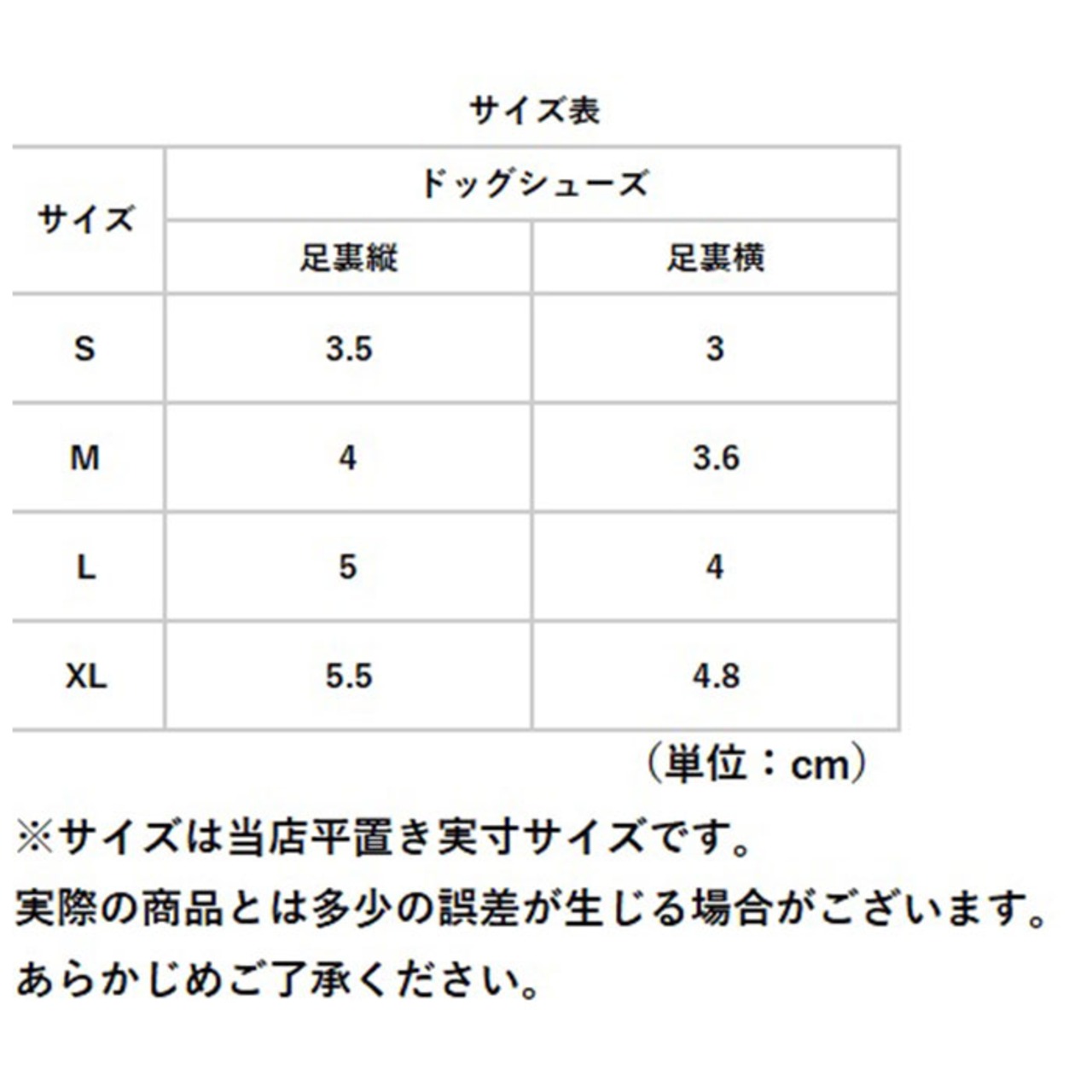 サイズ表

| サイズ | ドッグシューズ | |
|---|---|---|
| | 足裏縦 | 足裏横 |
| S | 3.5 | 3 |
| M | 4 | 3.6 |
| L | 5 | 4 |
| XL | 5.5 | 4.8 |

（単位：cm）

※サイズは当店平置き実寸サイズです。
実際の商品とは多少の誤差が生じる場合がございます。
あらかじめご了承ください。